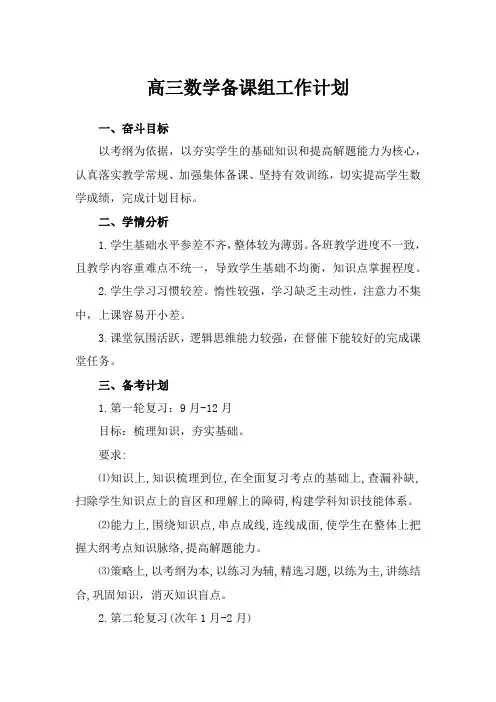 高三数学备课组工作计划

一、奋斗目标

以考纲为依据，以夯实学生的基础知识和提高解题能力为核心，认真落实教学常规、加强集体备课、坚持有效训练，切实提高学生数学成绩，完成计划目标。

二、学情分析

1.学生基础水平参差不齐，整体较为薄弱。各班教学进度不一致，且教学内容重难点不统一，导致学生基础不均衡，知识点掌握程度。

2.学生学习习惯较差。惰性较强，学习缺乏主动性，注意力不集中，上课容易开小差。

3.课堂氛围活跃，逻辑思维能力较强，在督催下能较好的完成课堂任务。

三、备考计划

1.第一轮复习：9月-12月

目标：梳理知识，夯实基础。

要求：

⑴知识上，知识梳理到位，在全面复习考点的基础上，查漏补缺，扫除学生知识点上的盲区和理解上的障碍，构建学科知识技能体系。

⑵能力上，围绕知识点，串点成线，连线成面，使学生在整体上把握大纲考点知识脉络，提高解题能力。

⑶策略上，以考纲为本，以练习为辅，精选习题，以练为主，讲练结合，巩固知识，消灭知识盲点。

2.第二轮复习(次年1月-2月)